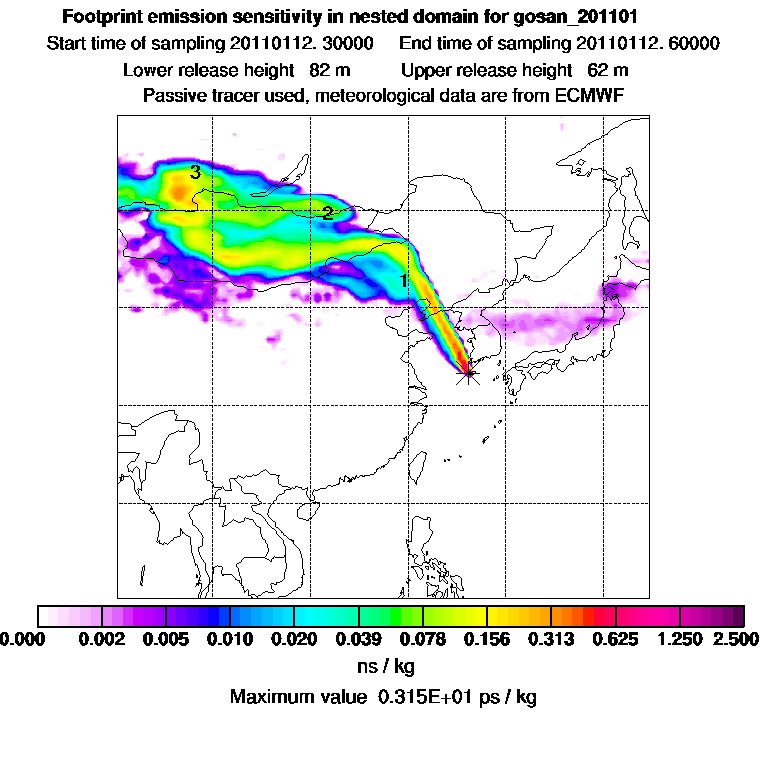 Footprint emission sensitivity in nested domain for gosan_201101

Start time of sampling 20110112. 30000     End time of sampling 20110112. 60000

Lower release height 82 m     Upper release height 62 m

Passive tracer used, meteorological data are from ECMWF

3

2

1

0.000 0.002 0.005 0.010 0.020 0.039 0.078 0.156 0.313 0.625 1.250 2.500

ns / kg

Maximum value 0.315E+01 ps / kg